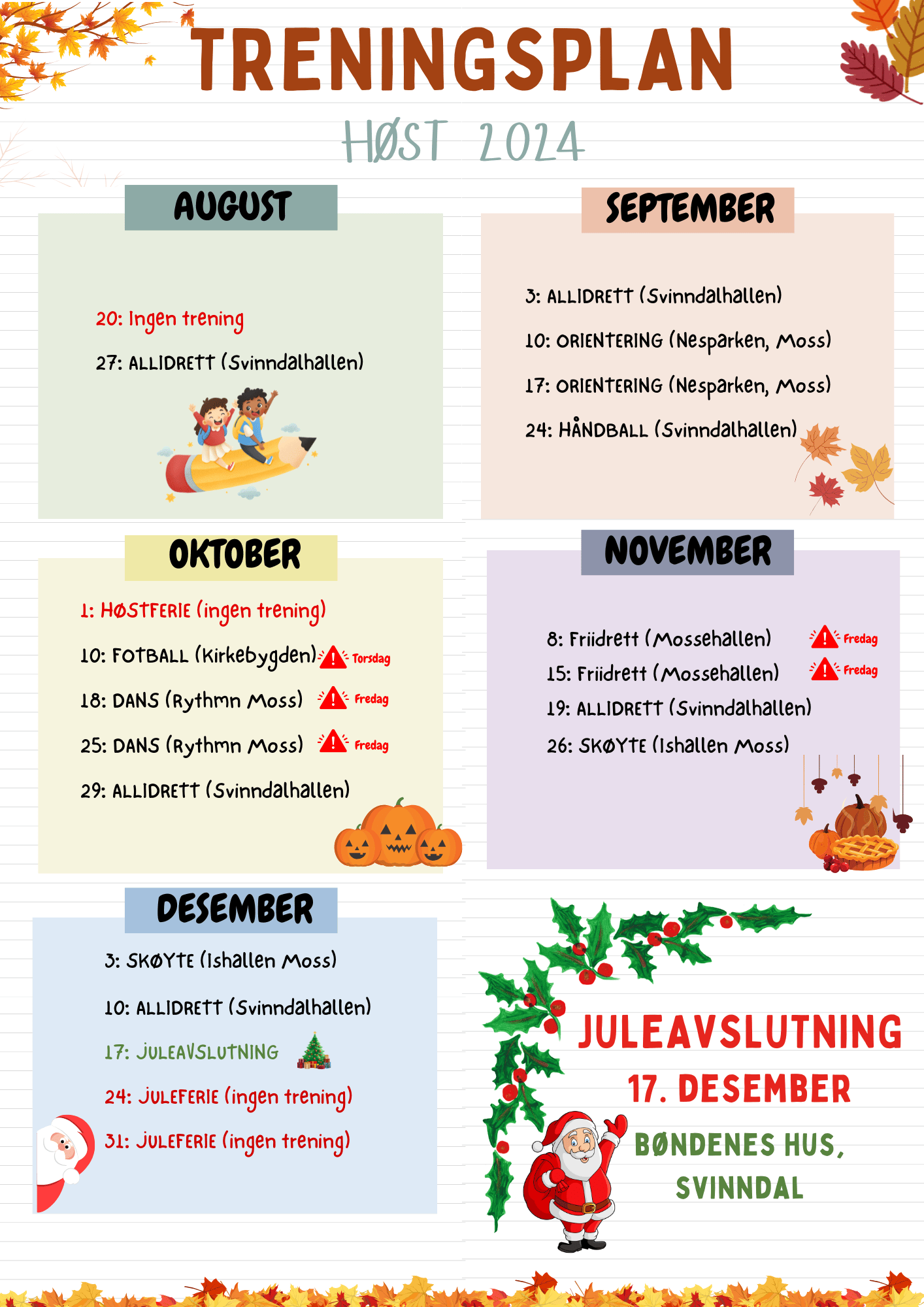 TRENINGSPLAN

HØST 2024

AUGUST

20: Ingen trening

27: ALLIDRETT (Svinndalhallen)

SEPTEMBER

3: ALLIDRETT (Svinndalhallen)

10: ORIENTERING (Nesparken, Moss)

17: ORIENTERING (Nesparken, Moss)

24: HÅNDBALL (Svinndalhallen)

OKTOBER

1: HØSTFERIE (ingen trening)

10: FOTBALL (Kirkebygden) Torsdag

18: DANS (Rythmn Moss) Fredag

25: DANS (Rythmn Moss) Fredag

29: ALLIDRETT (Svinndalhallen)

NOVEMBER

8: Friidrett (Mossehallen) Fredag

15: Friidrett (Mossehallen) Fredag

19: ALLIDRETT (Svinndalhallen)

26: SKØYTE (Ishallen Moss)

DESEMBER

3: SKØYTE (Ishallen Moss)

10: ALLIDRETT (Svinndalhallen)

17: JULEAVSLUTNING

24: JULEFERIE (ingen trening)

31: JULEFERIE (ingen trening)

JULEAVSLUTNING

17. DESEMBER

BØNDENES HUS, SVINNDAL